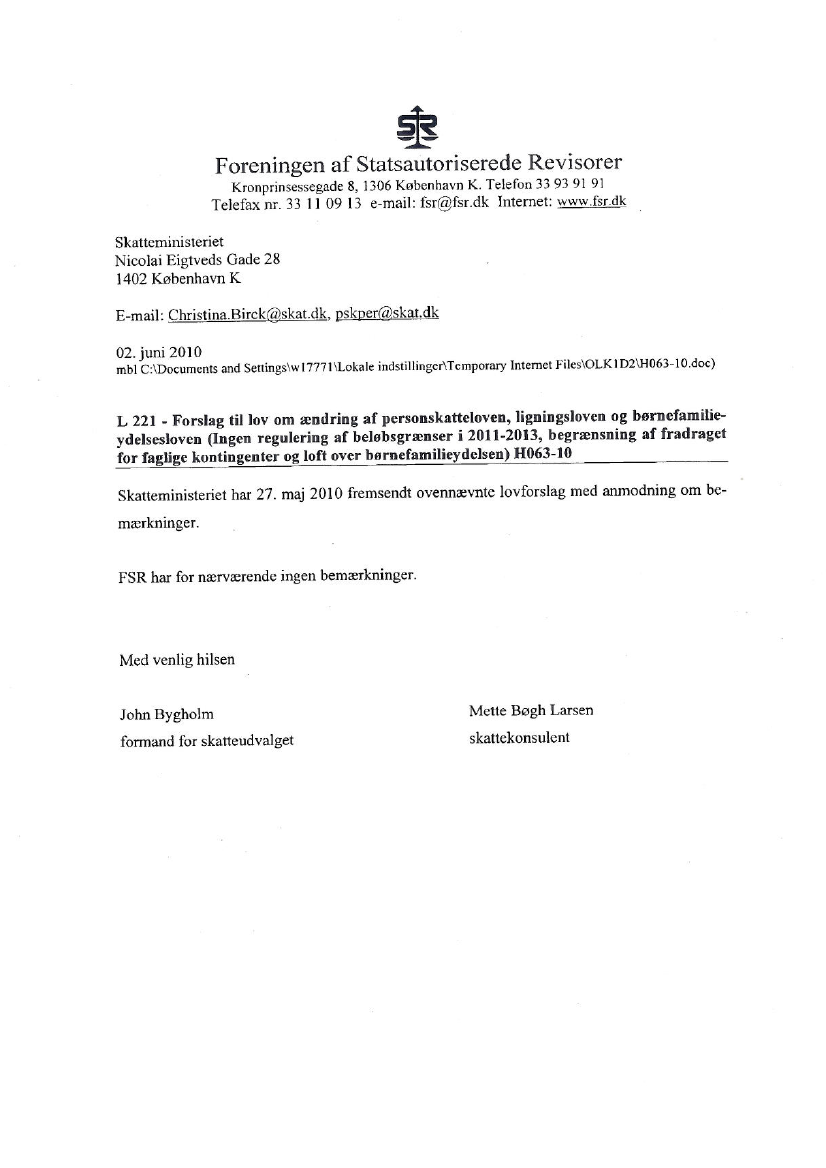 FSR

Foreningen af Statsautoriserede Revisorer
Kronprinsessegade 8, 1306 København K. Telefon 33 93 91 91
Telefax nr. 33 11 09 13 e-mail: fsr@fsr.dk Internet: www.fsr.dk

Skatteministeriet
Nicolai Eigtveds Gade 28
1402 København K

E-mail: Christina.Birck@skat.dk, pskper@skat.dk

02. juni 2010
mbl C:\Documents and Settings\w17771\Lokale indstillinger\Temporary Internet Files\OLK1D2\H063-10.doc)

L 221 - Forslag til lov om ændring af personskatteloven, ligningsloven og børnefamilieydelsesloven (Ingen regulering af beløbsgrænser i 2011-2013, begrænsning af fradraget for faglige kontingenter og loft over børnefamilieydelsen) H063-10

Skatteministeriet har 27. maj 2010 fremsendt ovennævnte lovforslag med anmodning om bemærkninger.

FSR har for nærværende ingen bemærkninger.

Med venlig hilsen

John Bygholm
formand for skatteudvalget

Mette Bøgh Larsen
skattekonsulent